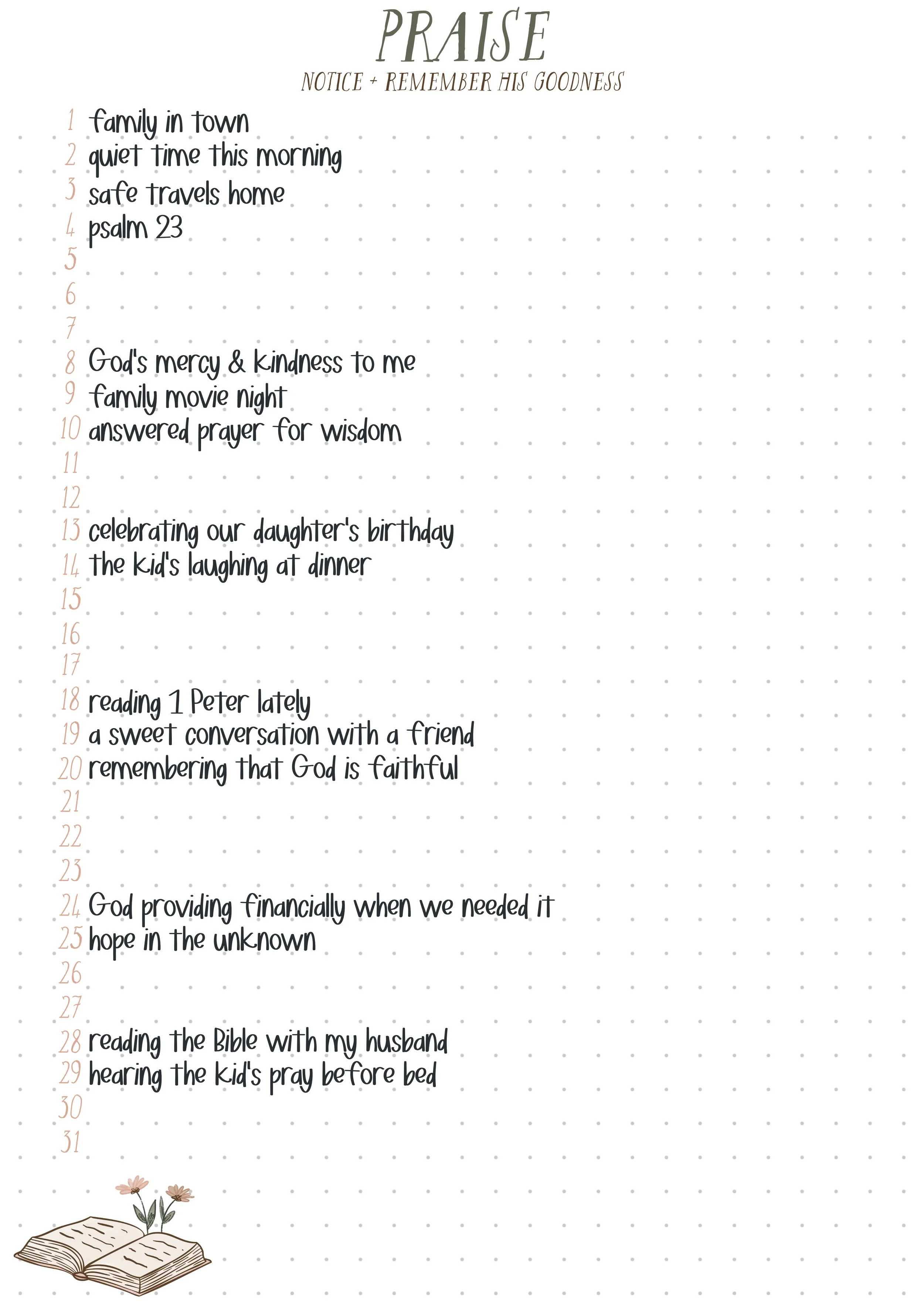 PRAISE
NOTICE + REMEMBER HIS GOODNESS

1 family in town
2 quiet time this morning
3 safe travels home
4 psalm 23
5
6
7
8 God's mercy & kindness to me
9 family movie night
10 answered prayer for wisdom
11
12
13 celebrating our daughter's birthday
14 the kid's laughing at dinner
15
16
17
18 reading 1 Peter lately
19 a sweet conversation with a friend
20 remembering that God is faithful
21
22
23
24 God providing financially when we needed it
25 hope in the unknown
26
27
28 reading the Bible with my husband
29 hearing the kid's pray before bed
30
31